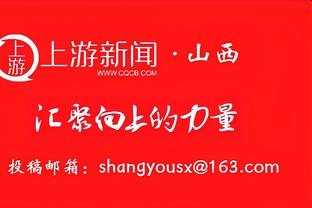 上游

上游新闻 · 山西
WWW.CQCB.COM

汇聚向上的力量

投稿邮箱：shangyousx@163.com